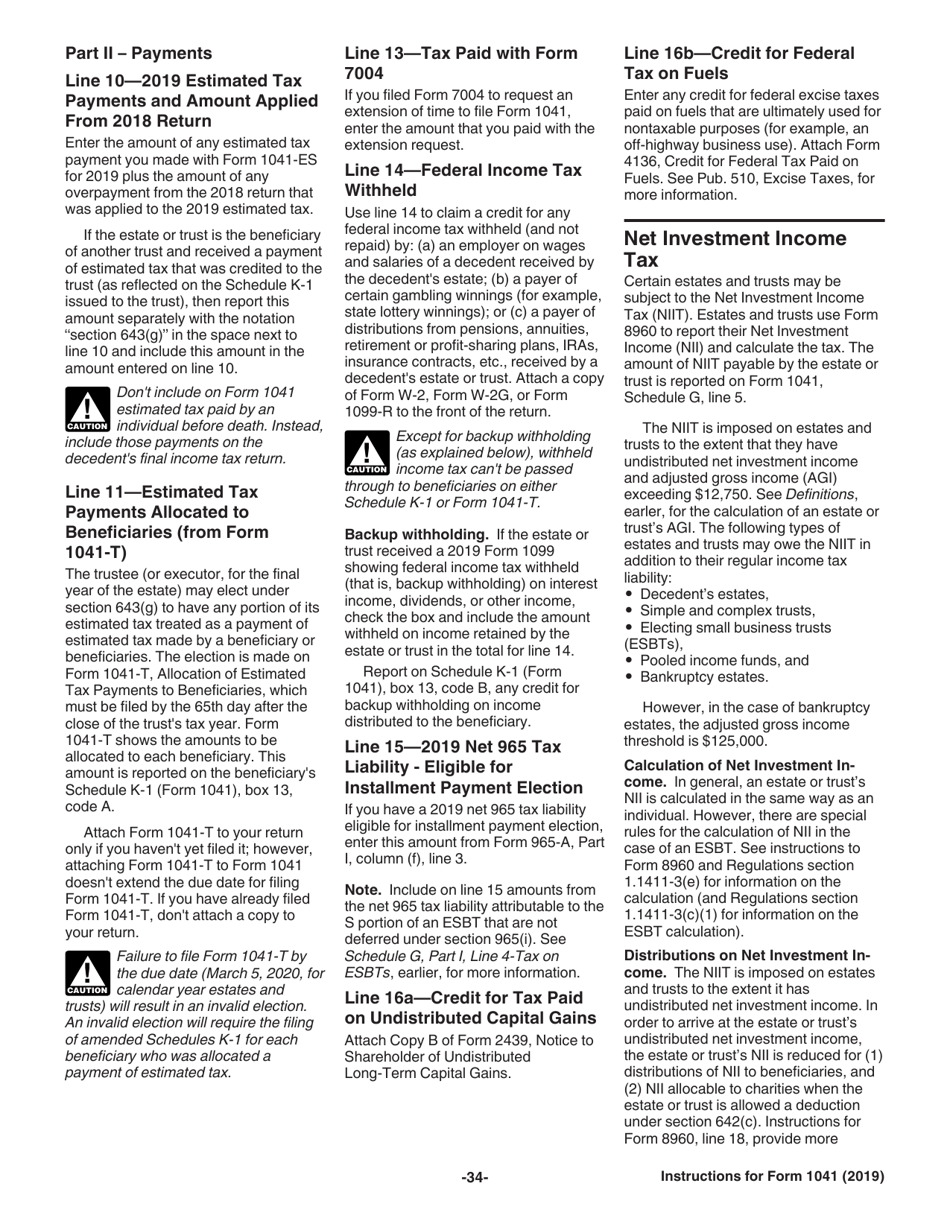 Part II – Payments

Line 10—2019 Estimated Tax Payments and Amount Applied From 2018 Return

Enter the amount of any estimated tax payment you made with Form 1041-ES for 2019 plus the amount of any overpayment from the 2018 return that was applied to the 2019 estimated tax.

If the estate or trust is the beneficiary of another trust and received a payment of estimated tax that was credited to the trust (as reflected on the Schedule K-1 issued to the trust), then report this amount separately with the notation "section 643(g)" in the space next to line 10 and include this amount in the amount entered on line 10.

CAUTION Don't include on Form 1041 estimated tax paid by an individual before death. Instead, include those payments on the decedent's final income tax return.

Line 11—Estimated Tax Payments Allocated to Beneficiaries (from Form 1041-T)

The trustee (or executor, for the final year of the estate) may elect under section 643(g) to have any portion of its estimated tax treated as a payment of estimated tax made by a beneficiary or beneficiaries. The election is made on Form 1041-T, Allocation of Estimated Tax Payments to Beneficiaries, which must be filed by the 65th day after the close of the trust's tax year. Form 1041-T shows the amounts to be allocated to each beneficiary. This amount is reported on the beneficiary's Schedule K-1 (Form 1041), box 13, code A.

Attach Form 1041-T to your return only if you haven't yet filed it; however, attaching Form 1041-T to Form 1041 doesn't extend the due date for filing Form 1041-T. If you have already filed Form 1041-T, don't attach a copy to your return.

CAUTION Failure to file Form 1041-T by the due date (March 5, 2020, for calendar year estates and trusts) will result in an invalid election. An invalid election will require the filing of amended Schedules K-1 for each beneficiary who was allocated a payment of estimated tax.

Line 13—Tax Paid with Form 7004

If you filed Form 7004 to request an extension of time to file Form 1041, enter the amount that you paid with the extension request.

Line 14—Federal Income Tax Withheld

Use line 14 to claim a credit for any federal income tax withheld (and not repaid) by: (a) an employer on wages and salaries of a decedent received by the decedent's estate; (b) a payer of certain gambling winnings (for example, state lottery winnings); or (c) a payer of distributions from pensions, annuities, retirement or profit-sharing plans, IRAs, insurance contracts, etc., received by a decedent's estate or trust. Attach a copy of Form W-2, Form W-2G, or Form 1099-R to the front of the return.

CAUTION Except for backup withholding (as explained below), withheld income tax can't be passed through to beneficiaries on either Schedule K-1 or Form 1041-T.

Backup withholding. If the estate or trust received a 2019 Form 1099 showing federal income tax withheld (that is, backup withholding) on interest income, dividends, or other income, check the box and include the amount withheld on income retained by the estate or trust in the total for line 14.

Report on Schedule K-1 (Form 1041), box 13, code B, any credit for backup withholding on income distributed to the beneficiary.

Line 15—2019 Net 965 Tax Liability - Eligible for Installment Payment Election

If you have a 2019 net 965 tax liability eligible for installment payment election, enter this amount from Form 965-A, Part I, column (f), line 3.

Note. Include on line 15 amounts from the net 965 tax liability attributable to the S portion of an ESBT that are not deferred under section 965(i). See Schedule G, Part I, Line 4-Tax on ESBTs, earlier, for more information.

Line 16a—Credit for Tax Paid on Undistributed Capital Gains

Attach Copy B of Form 2439, Notice to Shareholder of Undistributed Long-Term Capital Gains.

Line 16b—Credit for Federal Tax on Fuels

Enter any credit for federal excise taxes paid on fuels that are ultimately used for nontaxable purposes (for example, an off-highway business use). Attach Form 4136, Credit for Federal Tax Paid on Fuels. See Pub. 510, Excise Taxes, for more information.

Net Investment Income Tax

Certain estates and trusts may be subject to the Net Investment Income Tax (NIIT). Estates and trusts use Form 8960 to report their Net Investment Income (NII) and calculate the tax. The amount of NIIT payable by the estate or trust is reported on Form 1041, Schedule G, line 5.

The NIIT is imposed on estates and trusts to the extent that they have undistributed net investment income and adjusted gross income (AGI) exceeding $12,750. See Definitions, earlier, for the calculation of an estate or trust's AGI. The following types of estates and trusts may owe the NIIT in addition to their regular income tax liability:
• Decedent's estates,
• Simple and complex trusts,
• Electing small business trusts (ESBTs),
• Pooled income funds, and
• Bankruptcy estates.

However, in the case of bankruptcy estates, the adjusted gross income threshold is $125,000.

Calculation of Net Investment Income. In general, an estate or trust's NII is calculated in the same way as an individual. However, there are special rules for the calculation of NII in the case of an ESBT. See instructions to Form 8960 and Regulations section 1.1411-3(e) for information on the calculation (and Regulations section 1.1411-3(c)(1) for information on the ESBT calculation).

Distributions on Net Investment Income. The NIIT is imposed on estates and trusts to the extent it has undistributed net investment income. In order to arrive at the estate or trust's undistributed net investment income, the estate or trust's NII is reduced for (1) distributions of NII to beneficiaries, and (2) NII allocable to charities when the estate or trust is allowed a deduction under section 642(c). Instructions for Form 8960, line 18, provide more

-34-

Instructions for Form 1041 (2019)